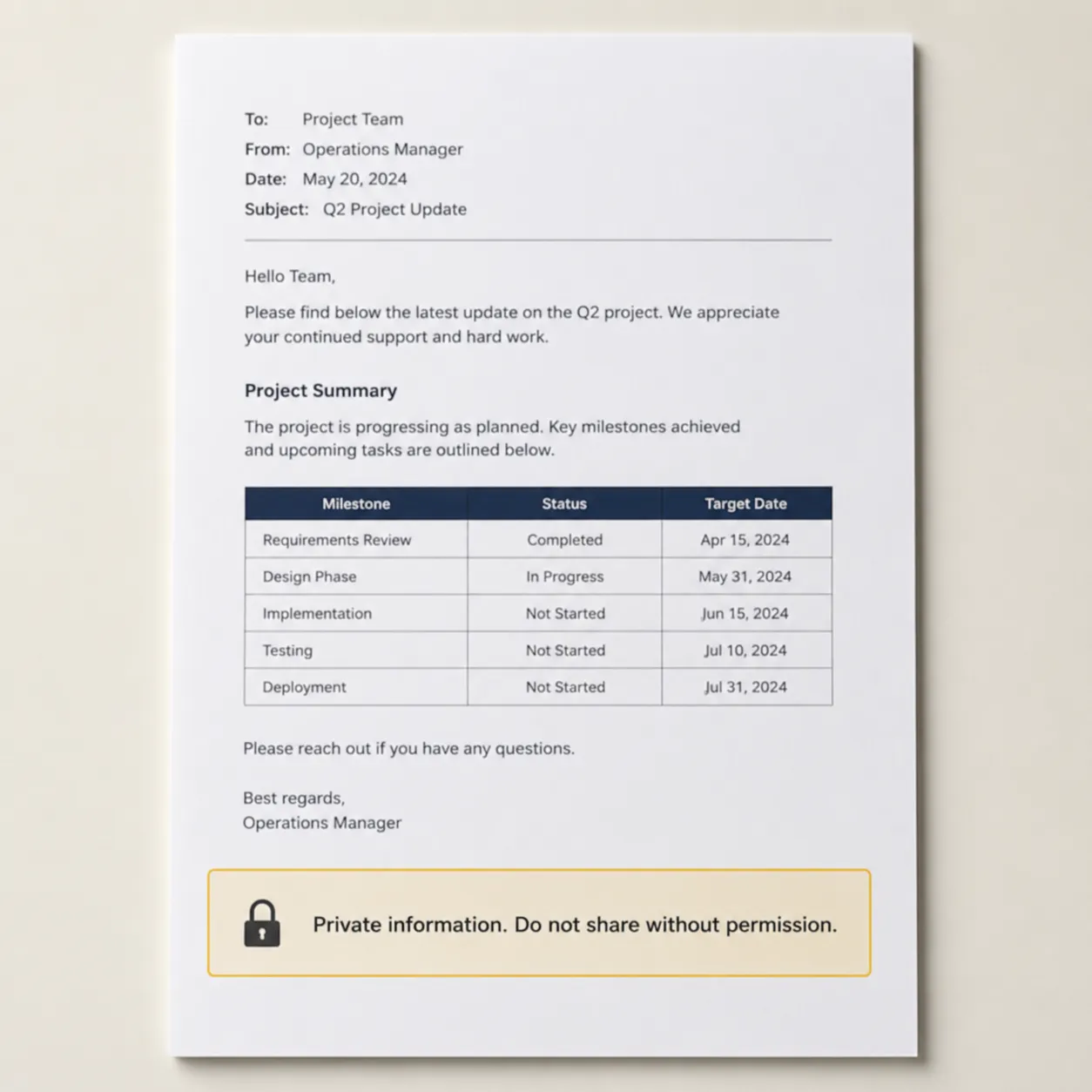 To: Project Team
From: Operations Manager
Date: May 20, 2024
Subject: Q2 Project Update

Hello Team,

Please find below the latest update on the Q2 project. We appreciate your continued support and hard work.

Project Summary

The project is progressing as planned. Key milestones achieved and upcoming tasks are outlined below.

| Milestone | Status | Target Date |
|---|---|---|
| Requirements Review | Completed | Apr 15, 2024 |
| Design Phase | In Progress | May 31, 2024 |
| Implementation | Not Started | Jun 15, 2024 |
| Testing | Not Started | Jul 10, 2024 |
| Deployment | Not Started | Jul 31, 2024 |

Please reach out if you have any questions.

Best regards,
Operations Manager

Private information. Do not share without permission.